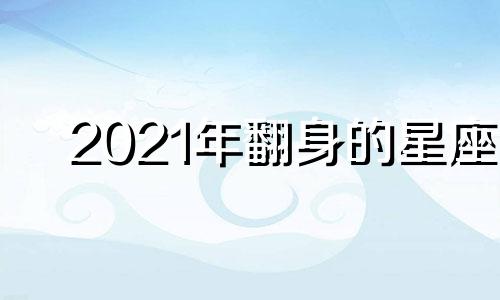 2021年翻身的星座